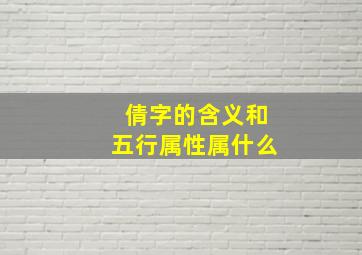 倩字的含义和
五行属性属什么